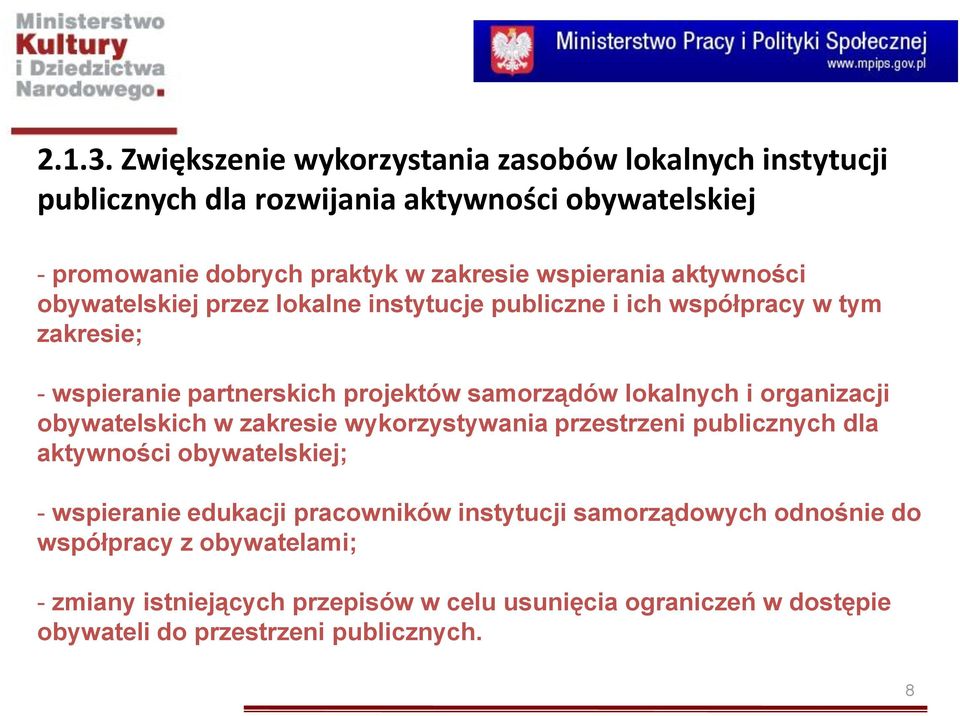 Ministerstwo Kultury i Dziedzictwa Narodowego.

Ministerstwo Pracy i Polityki Społecznej
www.mpips.gov.pl

2.1.3. Zwiększenie wykorzystania zasobów lokalnych instytucji publicznych dla rozwijania aktywności obywatelskiej

- promowanie dobrych praktyk w zakresie wspierania aktywności obywatelskiej przez lokalne instytucje publiczne i ich współpracy w tym zakresie;

- wspieranie partnerskich projektów samorządów lokalnych i organizacji obywatelskich w zakresie wykorzystywania przestrzeni publicznych dla aktywności obywatelskiej;

- wspieranie edukacji pracowników instytucji samorządowych odnośnie do współpracy z obywatelami;

- zmiany istniejących przepisów w celu usunięcia ograniczeń w dostępie obywateli do przestrzeni publicznych.

8